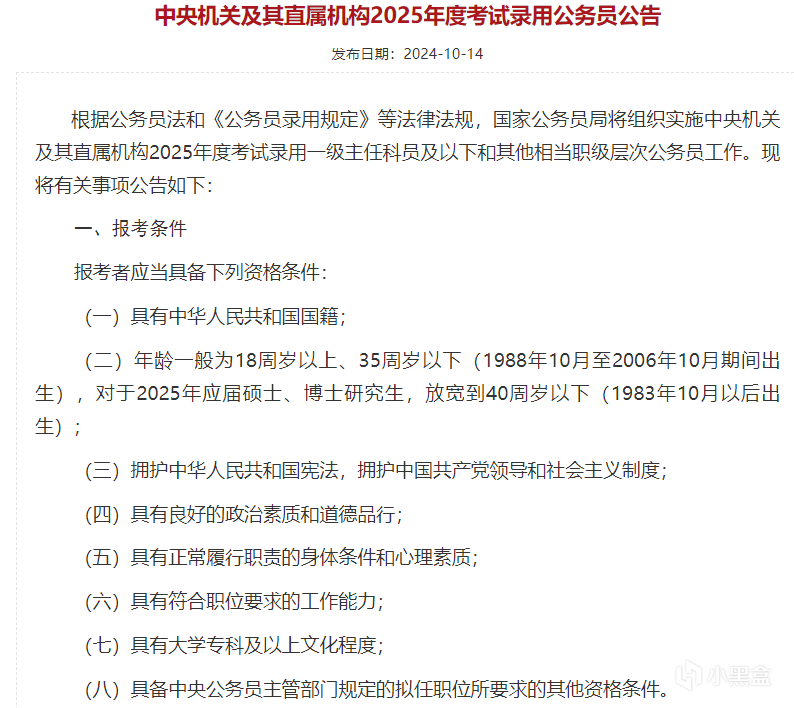 中央机关及其直属机构2025年度考试录用公务员公告

发布日期：2024-10-14

根据公务员法和《公务员录用规定》等法律法规，国家公务员局将组织实施中央机关及其直属机构2025年度考试录用一级主任科员及以下和其他相当职级层次公务员工作。现将有关事项公告如下：

一、报考条件

报考者应当具备下列资格条件：

（一）具有中华人民共和国国籍；

（二）年龄一般为18周岁以上、35周岁以下（1988年10月至2006年10月期间出生），对于2025年应届硕士、博士研究生，放宽到40周岁以下（1983年10月以后出生）；

（三）拥护中华人民共和国宪法，拥护中国共产党领导和社会主义制度；

（四）具有良好的政治素质和道德品行；

（五）具有正常履行职责的身体条件和心理素质；

（六）具有符合职位要求的工作能力；

（七）具有大学专科及以上文化程度；

（八）具备中央公务员主管部门规定的拟任职位所要求的其他资格条件。

小黑盒